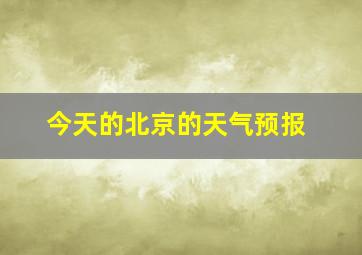 今天的北京的天气预报